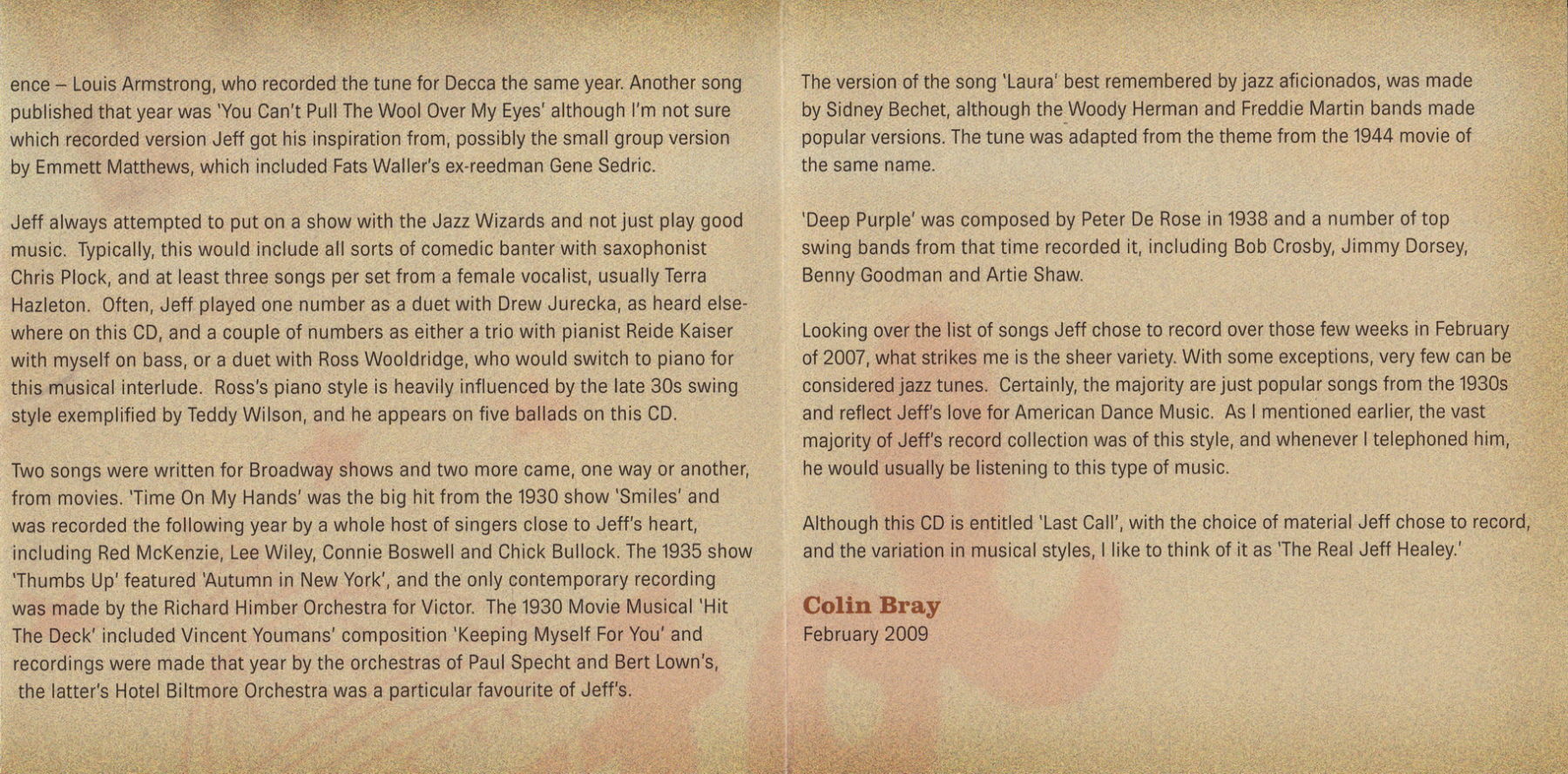 ence – Louis Armstrong, who recorded the tune for Decca the same year. Another song published that year was 'You Can't Pull The Wool Over My Eyes' although I'm not sure which recorded version Jeff got his inspiration from, possibly the small group version by Emmett Matthews, which included Fats Waller's ex-reedman Gene Sedric.

Jeff always attempted to put on a show with the Jazz Wizards and not just play good music. Typically, this would include all sorts of comedic banter with saxophonist Chris Plock, and at least three songs per set from a female vocalist, usually Terra Hazleton. Often, Jeff played one number as a duet with Drew Jurecka, as heard elsewhere on this CD, and a couple of numbers as either a trio with pianist Reide Kaiser with myself on bass, or a duet with Ross Wooldridge, who would switch to piano for this musical interlude. Ross's piano style is heavily influenced by the late 30s swing style exemplified by Teddy Wilson, and he appears on five ballads on this CD.

Two songs were written for Broadway shows and two more came, one way or another, from movies. 'Time On My Hands' was the big hit from the 1930 show 'Smiles' and was recorded the following year by a whole host of singers close to Jeff's heart, including Red McKenzie, Lee Wiley, Connie Boswell and Chick Bullock. The 1935 show 'Thumbs Up' featured 'Autumn in New York', and the only contemporary recording was made by the Richard Himber Orchestra for Victor. The 1930 Movie Musical 'Hit The Deck' included Vincent Youmans' composition 'Keeping Myself For You' and recordings were made that year by the orchestras of Paul Specht and Bert Lown's, the latter's Hotel Biltmore Orchestra was a particular favourite of Jeff's.

The version of the song 'Laura' best remembered by jazz aficionados, was made by Sidney Bechet, although the Woody Herman and Freddie Martin bands made popular versions. The tune was adapted from the theme from the 1944 movie of the same name.

'Deep Purple' was composed by Peter De Rose in 1938 and a number of top swing bands from that time recorded it, including Bob Crosby, Jimmy Dorsey, Benny Goodman and Artie Shaw.

Looking over the list of songs Jeff chose to record over those few weeks in February of 2007, what strikes me is the sheer variety. With some exceptions, very few can be considered jazz tunes. Certainly, the majority are just popular songs from the 1930s and reflect Jeff's love for American Dance Music. As I mentioned earlier, the vast majority of Jeff's record collection was of this style, and whenever I telephoned him, he would usually be listening to this type of music.

Although this CD is entitled 'Last Call', with the choice of material Jeff chose to record, and the variation in musical styles, I like to think of it as 'The Real Jeff Healey.'

Colin Bray
February 2009